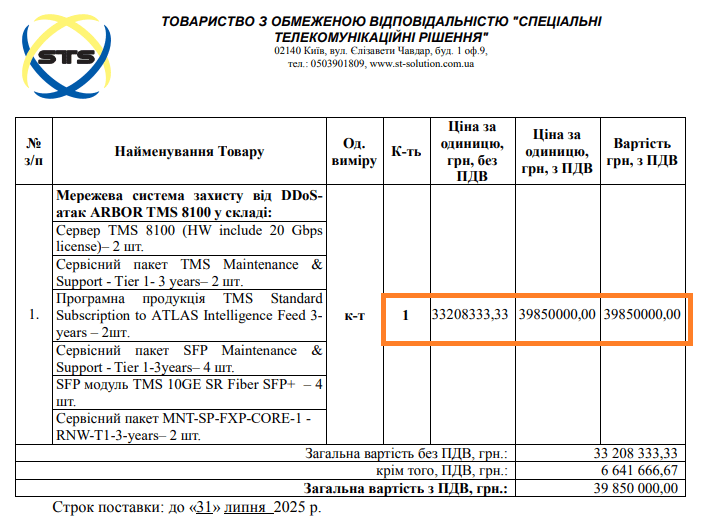 STS

ТОВАРИСТВО З ОБМЕЖЕНОЮ ВІДПОВІДАЛЬНІСТЮ "СПЕЦІАЛЬНІ ТЕЛЕКОМУНІКАЦІЙНІ РІШЕННЯ"
02140 Київ, вул. Єлізавети Чавдар, буд. 1 оф.9,
тел.: 0503901809, www.st-solution.com.ua

| № з/п | Найменування Товару | Од. виміру | К-ть | Ціна за одиницю, грн, без ПДВ | Ціна за одиницю, грн, з ПДВ | Вартість грн, з ПДВ |
|---|---|---|---|---|---|---|
| 1. | **Мережева система захисту від DDoS-атак ARBOR TMS 8100 у складі:** | к-т | 1 | 33208333,33 | 39850000,00 | 39850000,00 |
| | Сервер TMS 8100 (HW include 20 Gbps license)– 2 шт. | | | | | |
| | Сервісний пакет TMS Maintenance & Support - Tier 1- 3 years– 2 шт. | | | | | |
| | Програмна продукція TMS Standard Subscription to ATLAS Intelligence Feed 3-years – 2шт. | | | | | |
| | Сервісний пакет SFP Maintenance & Support - Tier 1-3years– 4 шт. | | | | | |
| | SFP модуль TMS 10GE SR Fiber SFP+ – 4 шт. | | | | | |
| | Сервісний пакет MNT-SP-FXP-CORE-1 - RNW-T1-3-years– 2 шт. | | | | | |
| Загальна вартість без ПДВ, грн.: | | | | | | 33 208 333,33 |
| крім того, ПДВ, грн.: | | | | | | 6 641 666,67 |
| **Загальна вартість з ПДВ, грн.:** | | | | | | 39 850 000,00 |

Строк поставки: до «31» липня 2025 р.